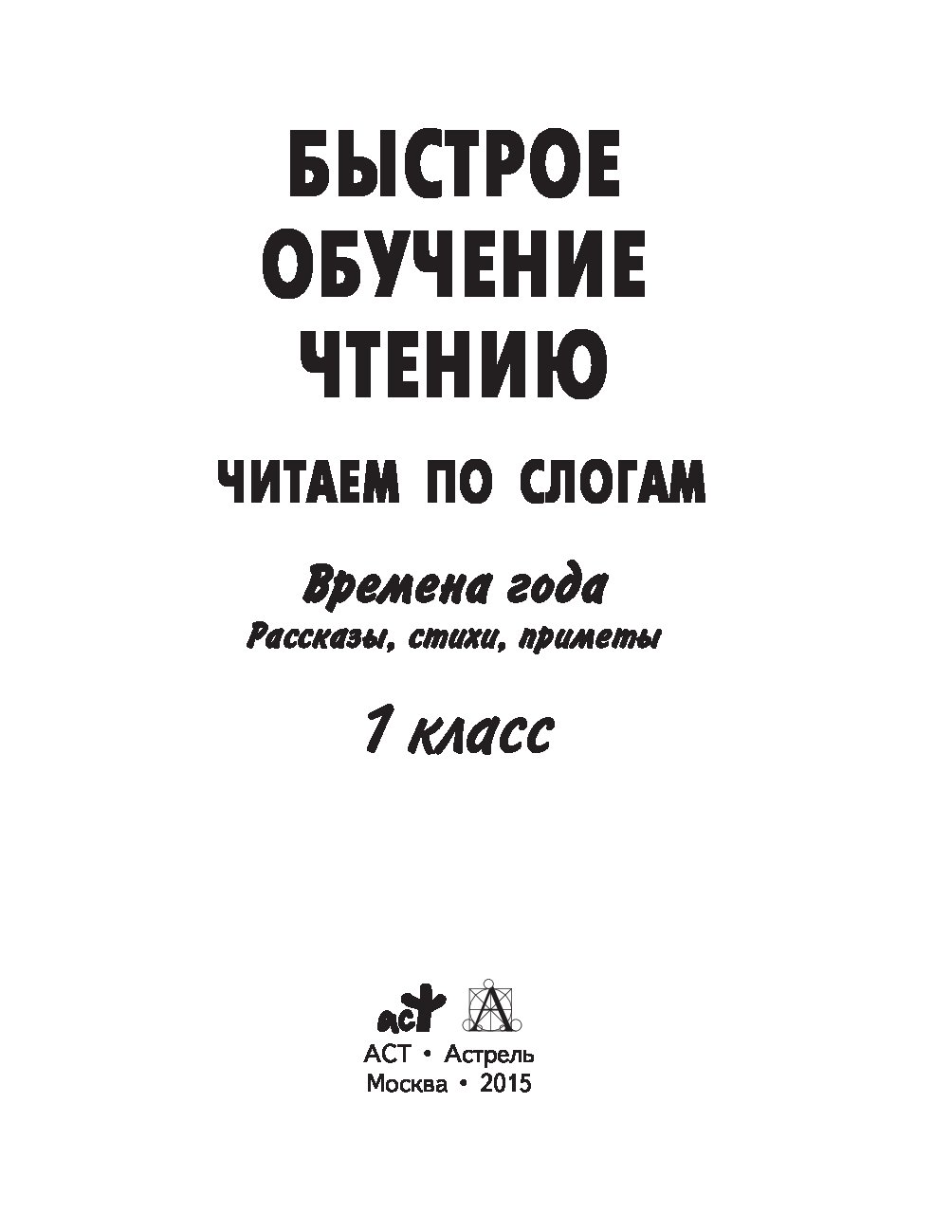 БЫСТРОЕ ОБУЧЕНИЕ ЧТЕНИЮ

ЧИТАЕМ ПО СЛОГАМ

Времена года

Рассказы, стихи, приметы

1 класс

аст А

АСТ • Астрель
Москва • 2015